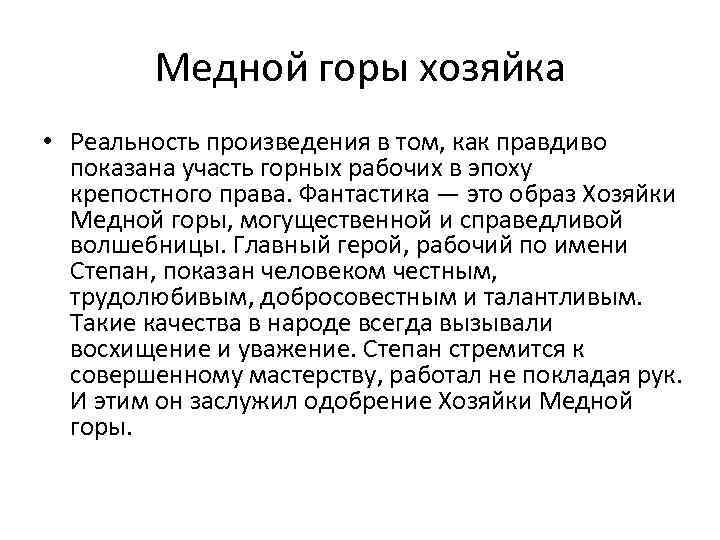 Медной горы хозяйка

• Реальность произведения в том, как правдиво показана участь горных рабочих в эпоху крепостного права. Фантастика — это образ Хозяйки Медной горы, могущественной и справедливой волшебницы. Главный герой, рабочий по имени Степан, показан человеком честным, трудолюбивым, добросовестным и талантливым. Такие качества в народе всегда вызывали восхищение и уважение. Степан стремится к совершенному мастерству, работал не покладая рук. И этим он заслужил одобрение Хозяйки Медной горы.